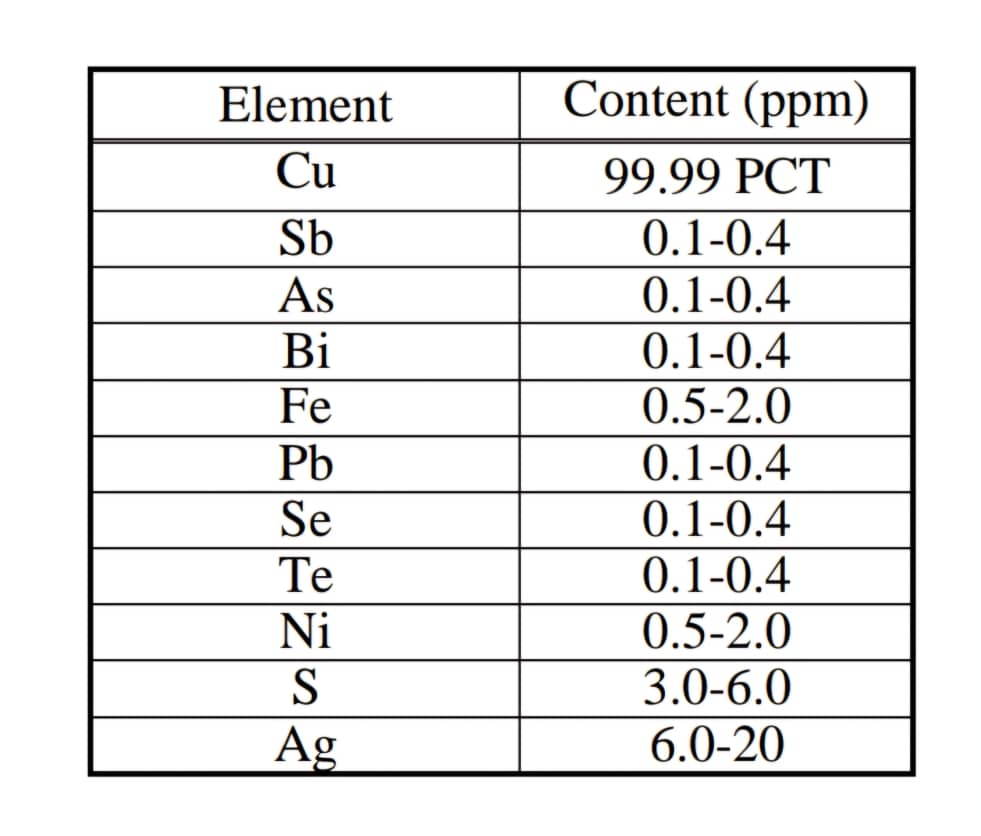 | Element | Content (ppm) |
|---|---|
| Cu | 99.99 PCT |
| Sb | 0.1-0.4 |
| As | 0.1-0.4 |
| Bi | 0.1-0.4 |
| Fe | 0.5-2.0 |
| Pb | 0.1-0.4 |
| Se | 0.1-0.4 |
| Te | 0.1-0.4 |
| Ni | 0.5-2.0 |
| S | 3.0-6.0 |
| Ag | 6.0-20 |